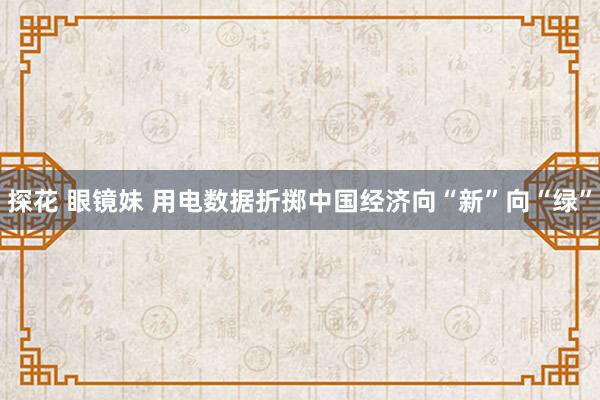 探花 眼镜妹 用电数据折掷中国经济向“新”向“绿”